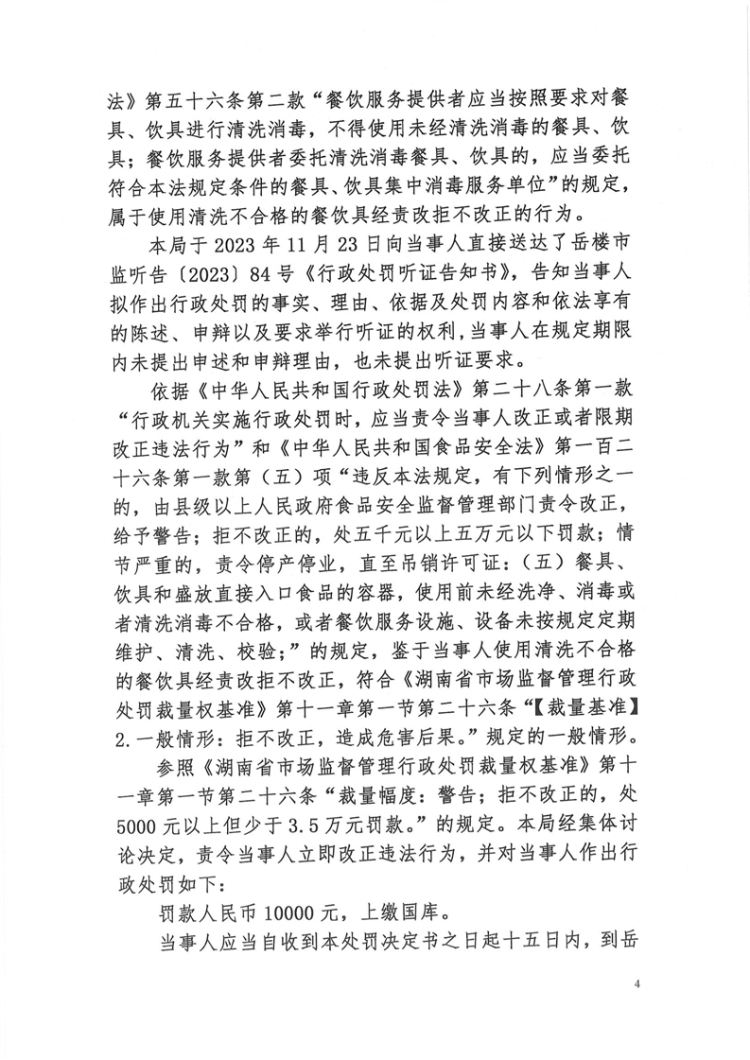 法》第五十六条第二款“餐饮服务提供者应当按照要求对餐具、饮具进行清洗消毒，不得使用未经清洗消毒的餐具、饮具；餐饮服务提供者委托清洗消毒餐具、饮具的，应当委托符合本法规定条件的餐具、饮具集中消毒服务单位”的规定，属于使用清洗不合格的餐饮具经责改拒不改正的行为。

本局于 2023 年 11 月 23 日向当事人直接送达了岳楼市监听告〔2023〕84 号《行政处罚听证告知书》，告知当事人拟作出行政处罚的事实、理由、依据及处罚内容和依法享有的陈述、申辩以及要求举行听证的权利，当事人在规定期限内未提出申述和申辩理由，也未提出听证要求。

依据《中华人民共和国行政处罚法》第二十八条第一款“行政机关实施行政处罚时，应当责令当事人改正或者限期改正违法行为”和《中华人民共和国食品安全法》第一百二十六条第一款第（五）项“违反本法规定，有下列情形之一的，由县级以上人民政府食品安全监督管理部门责令改正，给予警告；拒不改正的，处五千元以上五万元以下罚款；情节严重的，责令停产停业，直至吊销许可证：（五）餐具、饮具和盛放直接入口食品的容器，使用前未经洗净、消毒或者清洗消毒不合格，或者餐饮服务设施、设备未按规定定期维护、清洗、校验；”的规定，鉴于当事人使用清洗不合格的餐饮具经责改拒不改正，符合《湖南省市场监督管理行政处罚裁量权基准》第十一章第一节第二十六条“【裁量基准】2.一般情形：拒不改正，造成危害后果。”规定的一般情形。

参照《湖南省市场监督管理行政处罚裁量权基准》第十一章第一节第二十六条“裁量幅度：警告；拒不改正的，处 5000 元以上但少于 3.5 万元罚款。”的规定。本局经集体讨论决定，责令当事人立即改正违法行为，并对当事人作出行政处罚如下：

罚款人民币 10000 元，上缴国库。

当事人应当自收到本处罚决定书之日起十五日内，到岳

4